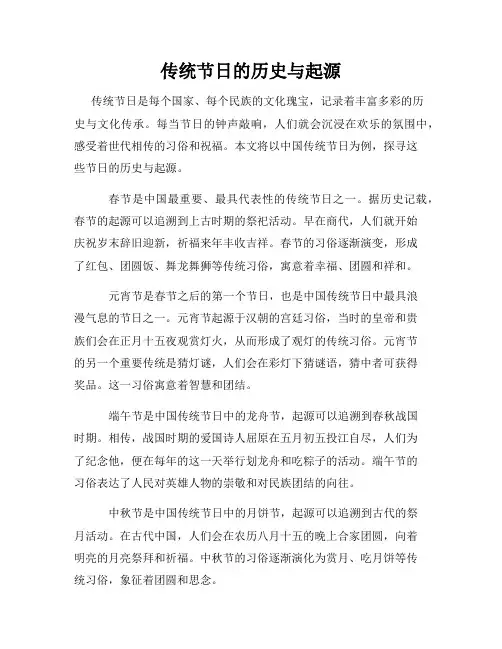 传统节日的历史与起源

传统节日是每个国家、每个民族的文化瑰宝，记录着丰富多彩的历史与文化传承。每当节日的钟声敲响，人们就会沉浸在欢乐的氛围中，感受着世代相传的习俗和祝福。本文将以中国传统节日为例，探寻这些节日的历史与起源。

春节是中国最重要、最具代表性的传统节日之一。据历史记载，春节的起源可以追溯到上古时期的祭祀活动。早在商代，人们就开始庆祝岁末辞旧迎新，祈福来年丰收吉祥。春节的习俗逐渐演变，形成了红包、团圆饭、舞龙舞狮等传统习俗，寓意着幸福、团圆和祥和。

元宵节是春节之后的第一个节日，也是中国传统节日中最具浪漫气息的节日之一。元宵节起源于汉朝的宫廷习俗，当时的皇帝和贵族们会在正月十五夜观赏灯火，从而形成了观灯的传统习俗。元宵节的另一个重要传统是猜灯谜，人们会在彩灯下猜谜语，猜中者可获得奖品。这一习俗寓意着智慧和团结。

端午节是中国传统节日中的龙舟节，起源可以追溯到春秋战国时期。相传，战国时期的爱国诗人屈原在五月初五投江自尽，人们为了纪念他，便在每年的这一天举行划龙舟和吃粽子的活动。端午节的习俗表达了人民对英雄人物的崇敬和对民族团结的向往。

中秋节是中国传统节日中的月饼节，起源可以追溯到古代的祭月活动。在古代中国，人们会在农历八月十五的晚上合家团圆，向着明亮的月亮祭拜和祈福。中秋节的习俗逐渐演化为赏月、吃月饼等传统习俗，象征着团圆和思念。